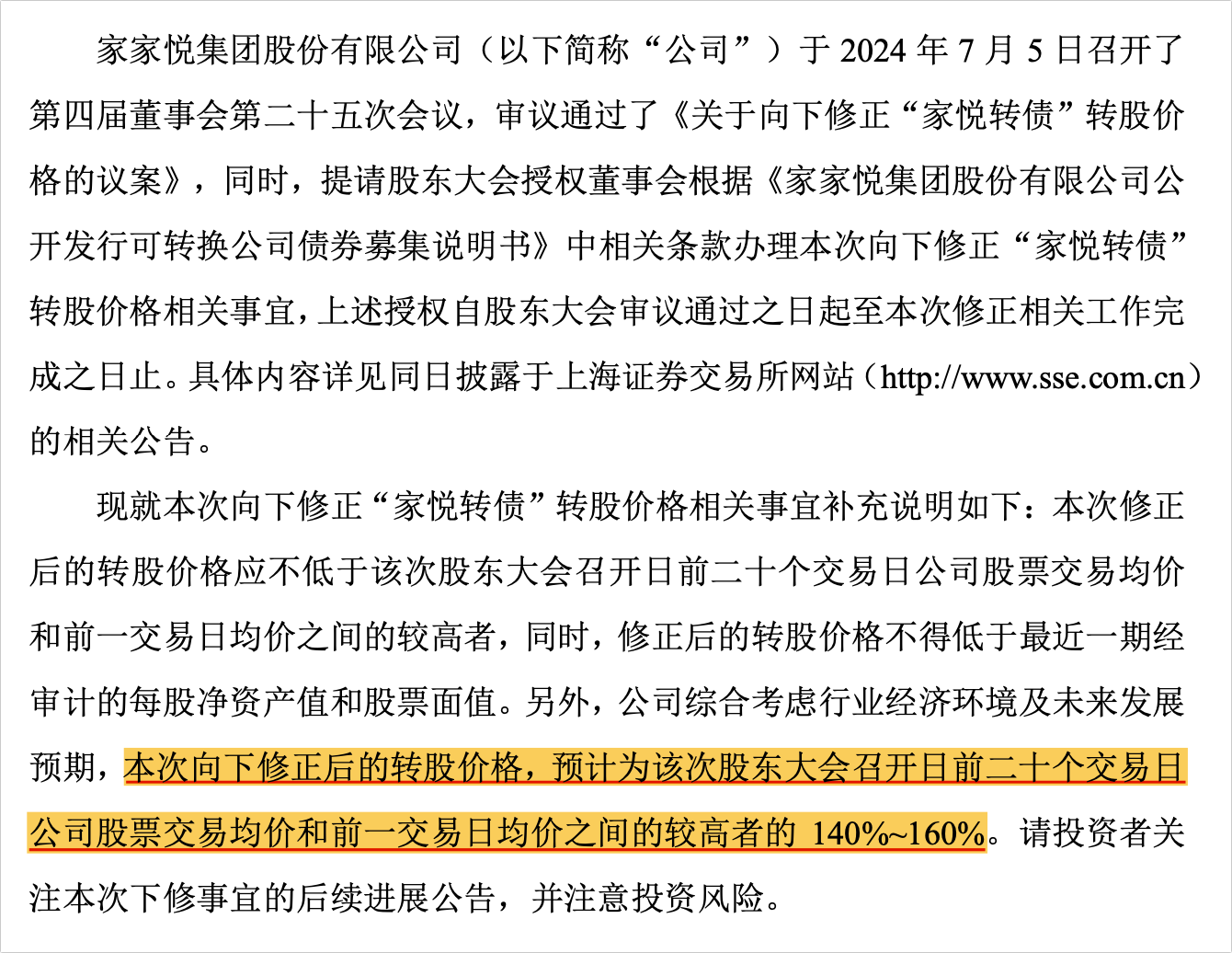 家家悦集团股份有限公司（以下简称“公司”）于 2024 年 7 月 5 日召开了第四届董事会第二十五次会议，审议通过了《关于向下修正“家悦转债”转股价格的议案》，同时，提请股东大会授权董事会根据《家家悦集团股份有限公司公开发行可转换公司债券募集说明书》中相关条款办理本次向下修正“家悦转债”转股价格相关事宜，上述授权自股东大会审议通过之日起至本次修正相关工作完成之日止。具体内容详见同日披露于上海证券交易所网站（http://www.sse.com.cn）的相关公告。

现就本次向下修正“家悦转债”转股价格相关事宜补充说明如下：本次修正后的转股价格应不低于该次股东大会召开日前二十个交易日公司股票交易均价和前一交易日均价之间的较高者，同时，修正后的转股价格不得低于最近一期经审计的每股净资产值和股票面值。另外，公司综合考虑行业经济环境及未来发展预期，本次向下修正后的转股价格，预计为该次股东大会召开日前二十个交易日公司股票交易均价和前一交易日均价之间的较高者的 140%~160%。请投资者关注本次下修事宜的后续进展公告，并注意投资风险。